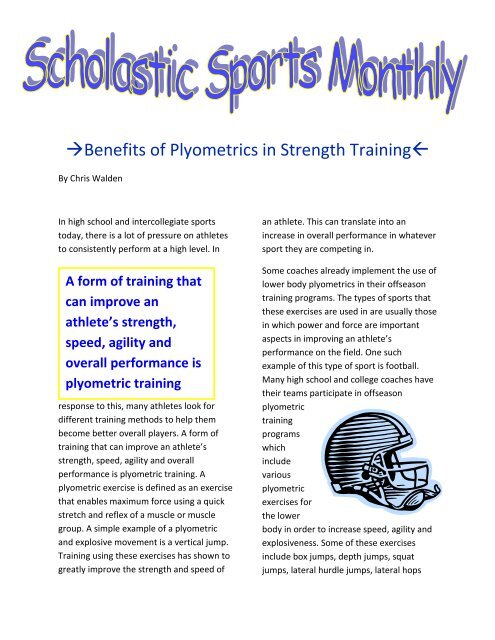 Scholastic Sports Monthly

→Benefits of Plyometrics in Strength Training←

By Chris Walden

In high school and intercollegiate sports today, there is a lot of pressure on athletes to consistently perform at a high level. In

A form of training that can improve an athlete's strength, speed, agility and overall performance is plyometric training

response to this, many athletes look for different training methods to help them become better overall players. A form of training that can improve an athlete's strength, speed, agility and overall performance is plyometric training. A plyometric exercise is defined as an exercise that enables maximum force using a quick stretch and reflex of a muscle or muscle group. A simple example of a plyometric and explosive movement is a vertical jump. Training using these exercises has shown to greatly improve the strength and speed of an athlete. This can translate into an increase in overall performance in whatever sport they are competing in.

Some coaches already implement the use of lower body plyometrics in their offseason training programs. The types of sports that these exercises are used in are usually those in which power and force are important aspects in improving an athlete's performance on the field. One such example of this type of sport is football. Many high school and college coaches have their teams participate in offseason plyometric training programs which include various plyometric exercises for the lower body in order to increase speed, agility and explosiveness. Some of these exercises include box jumps, depth jumps, squat jumps, lateral hurdle jumps, lateral hops